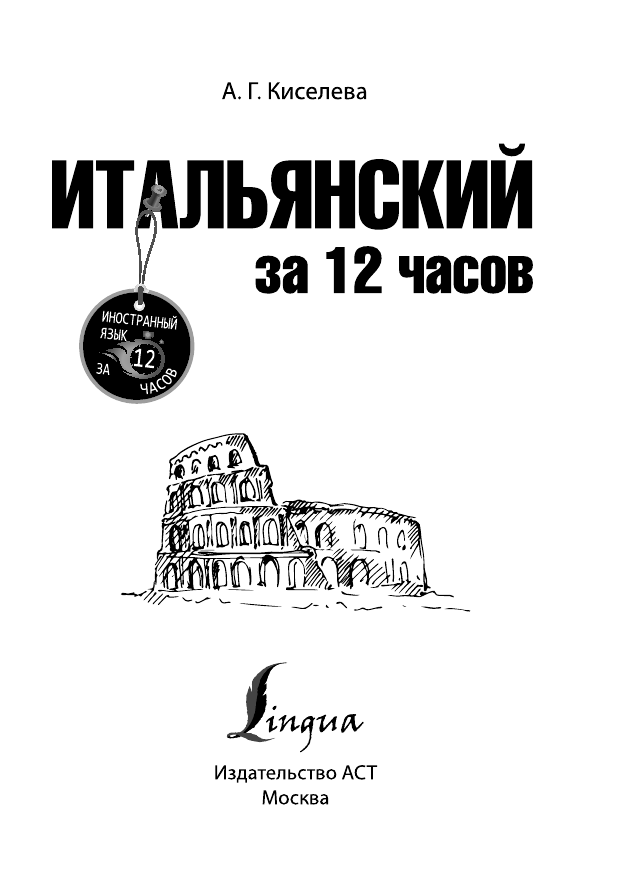 А. Г. Киселева

ИТАЛЬЯНСКИЙ
за 12 часов

ИНОСТРАННЫЙ ЯЗЫК ЗА 12 ЧАСОВ

Lingua

Издательство АСТ
Москва